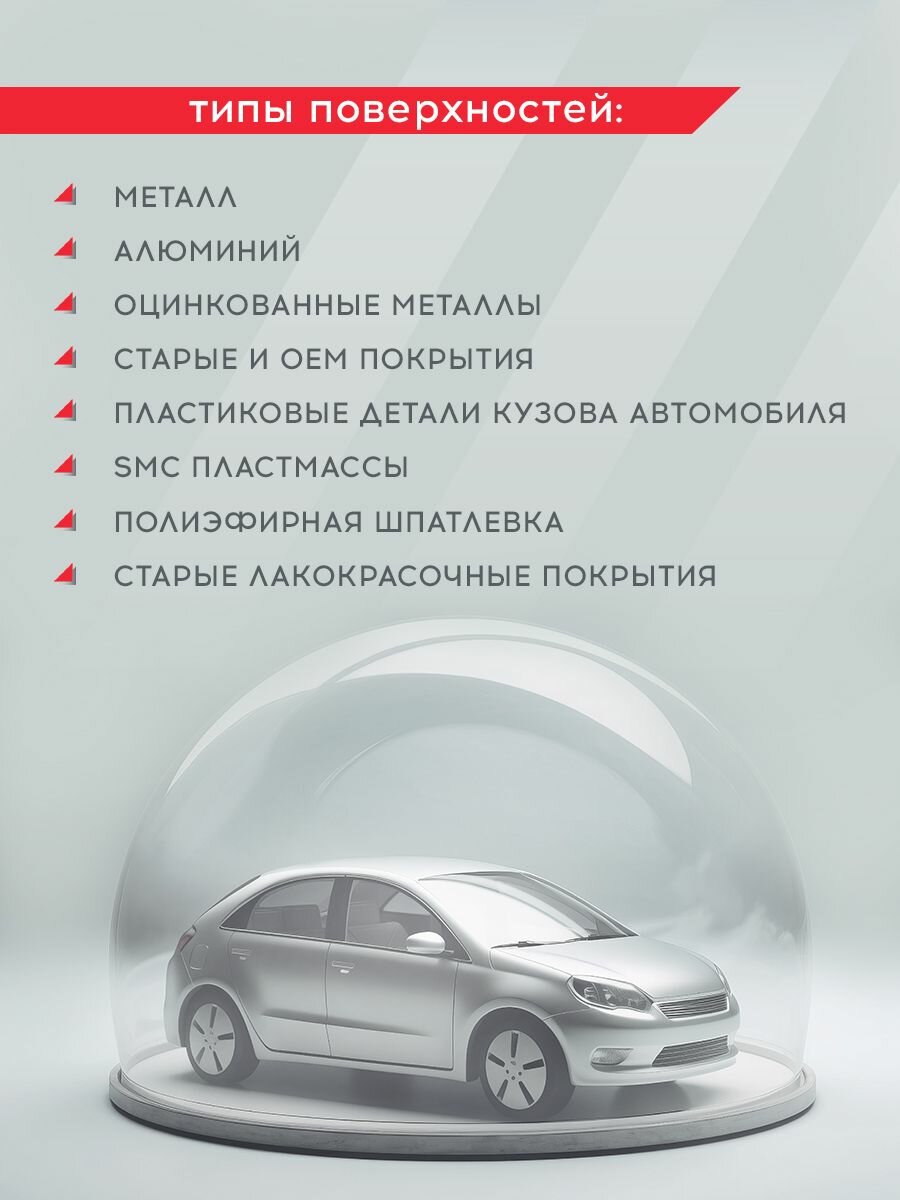 типы поверхностей:

МЕТАЛЛ

АЛЮМИНИЙ

ОЦИНКОВАННЫЕ МЕТАЛЛЫ

СТАРЫЕ И OEM ПОКРЫТИЯ

ПЛАСТИКОВЫЕ ДЕТАЛИ КУЗОВА АВТОМОБИЛЯ

SMC ПЛАСТМАССЫ

ПОЛИЭФИРНАЯ ШПАТЛЕВКА

СТАРЫЕ ЛАКОКРАСОЧНЫЕ ПОКРЫТИЯ